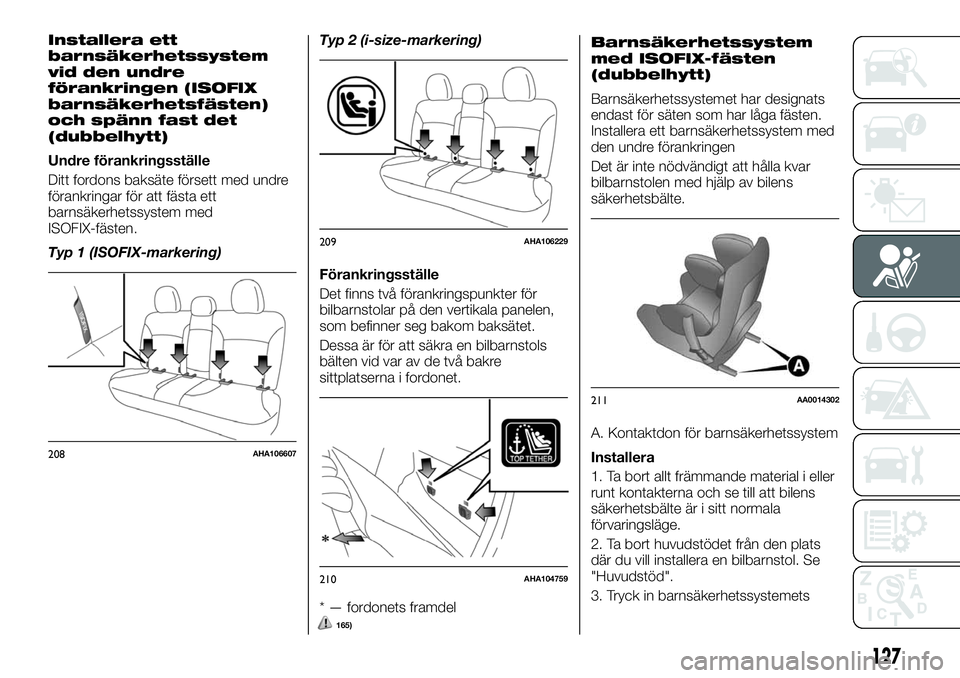 Installera ett barnsäkerhetssystem vid den undre förankringen (ISOFIX barnsäkerhetsfästen) och spänn fast det (dubbelhytt)

Undre förankringsställe

Ditt fordons baksäte försett med undre förankringar för att fästa ett barnsäkerhetssystem med ISOFIX-fästen.

Typ 1 (ISOFIX-markering)

208 AHA106607

Typ 2 (i-size-markering)

209 AHA106229

Förankringsställe

Det finns två förankringspunkter för bilbarnstolar på den vertikala panelen, som befinner seg bakom baksätet.

Dessa är för att säkra en bilbarnstols bälten vid var av de två bakre sittplatserna i fordonet.

TOP TETHER

*

210 AHA104759

* — fordonets framdel

165)

Barnsäkerhetssystem med ISOFIX-fästen (dubbelhytt)

Barnsäkerhetssystemet har designats endast för säten som har låga fästen. Installera ett barnsäkerhetssystem med den undre förankringen

Det är inte nödvändigt att hålla kvar bilbarnstolen med hjälp av bilens säkerhetsbälte.

A

211 AA0014302

A. Kontaktdon för barnsäkerhetssystem

Installera

1. Ta bort allt främmande material i eller runt kontakterna och se till att bilens säkerhetsbälte är i sitt normala förvaringsläge.

2. Ta bort huvudstödet från den plats där du vill installera en bilbarnstol. Se "Huvudstöd".

3. Tryck in barnsäkerhetssystemets

127

carmanualsonline.info